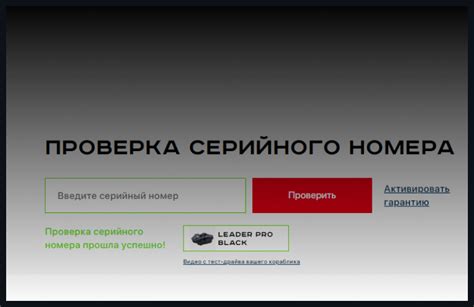 ПРОВЕРКА СЕРИЙНОГО НОМЕРА

Введите серийный номер

Проверить

Активировать гарантию

Проверка серийного номера прошла успешно!

LEADER PRO BLACK

Видео с тест-драйва вашего кораблика